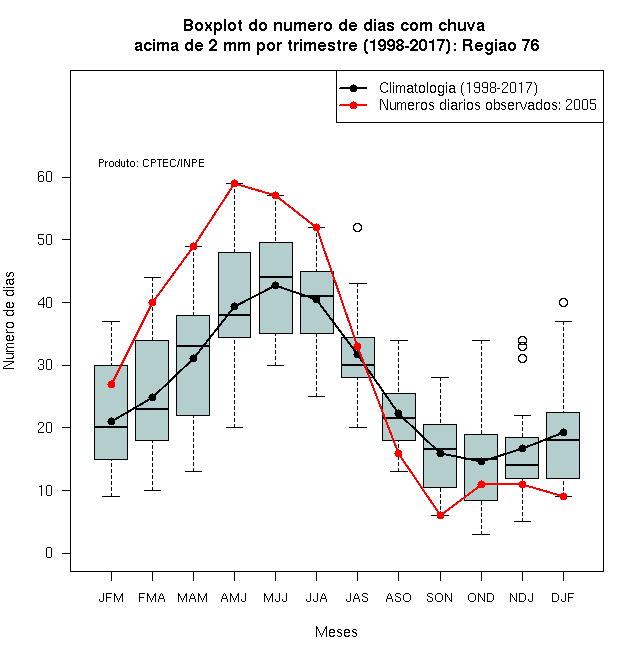 Boxplot do numero de dias com chuva
acima de 2 mm por trimestre (1998-2017): Regiao 76

Climatologia (1998-2017)
Numeros diarios observados: 2005

Produto: CPTEC/INPE

Numero de dias

60
50
40
30
20
10
0

JFM FMA MAM AMJ MJJ JJA JAS ASO SON OND NDJ DJF

Meses